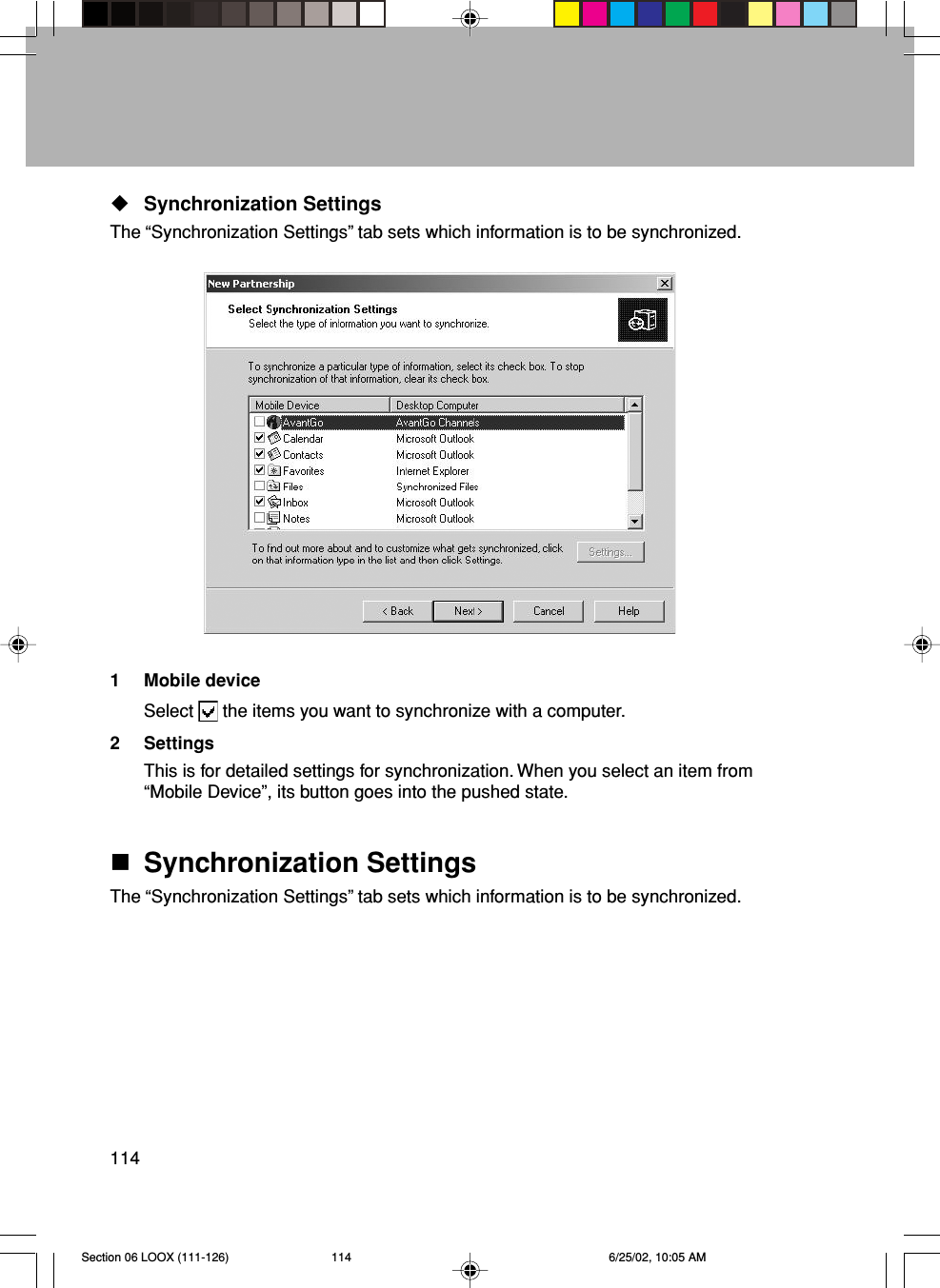 ◆ Synchronization Settings

The “Synchronization Settings” tab sets which information is to be synchronized.

New Partnership

Select Synchronization Settings
Select the type of information you want to synchronize.

To synchronize a particular type of information, select its check box. To stop synchronization of that information, clear its check box.

| Mobile Device | Desktop Computer |
|---|---|
| AvantGo | AvantGo Channels |
| Calendar | Microsoft Outlook |
| Contacts | Microsoft Outlook |
| Favorites | Internet Explorer |
| Files | Synchronized Files |
| Inbox | Microsoft Outlook |
| Notes | Microsoft Outlook |

To find out more about and to customize what gets synchronized, click on that information type in the list and then click Settings.

Settings...

< Back Next > Cancel Help

1 Mobile device

Select the items you want to synchronize with a computer.

2 Settings

This is for detailed settings for synchronization. When you select an item from “Mobile Device”, its button goes into the pushed state.

■ Synchronization Settings

The “Synchronization Settings” tab sets which information is to be synchronized.

114

Section 06 LOOX (111-126) 114 6/25/02, 10:05 AM